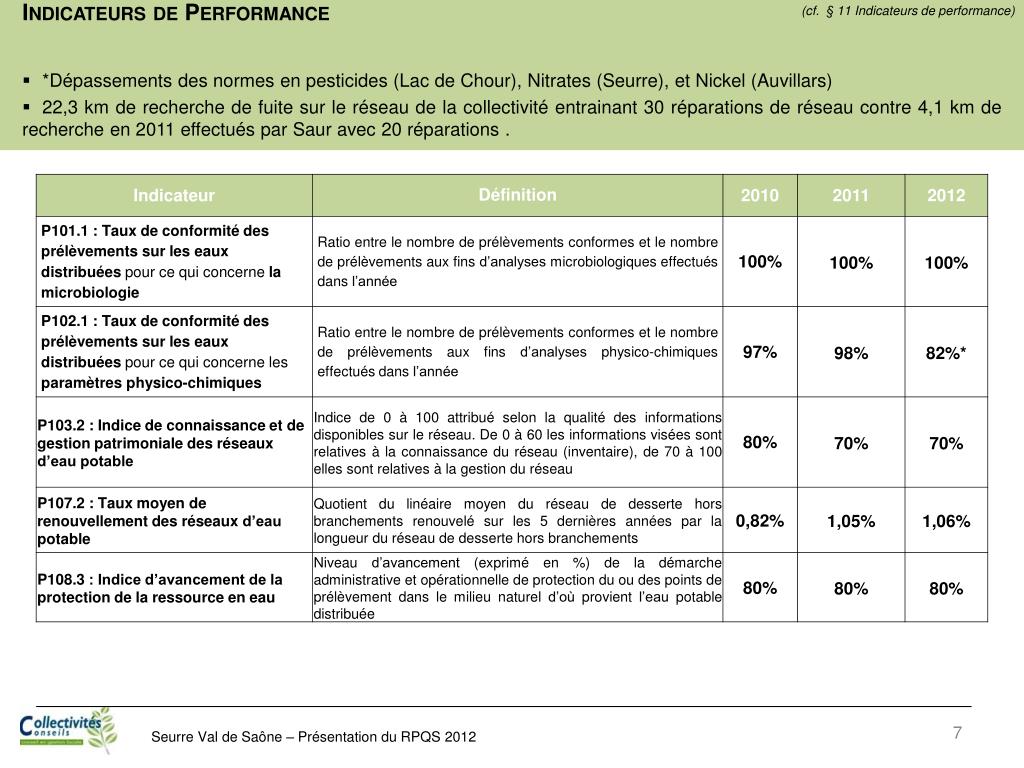 INDICATEURS DE PERFORMANCE

(cf. § 11 Indicateurs de performance)

▪ *Dépassements des normes en pesticides (Lac de Chour), Nitrates (Seurre), et Nickel (Auvillars)
▪ 22,3 km de recherche de fuite sur le réseau de la collectivité entrainant 30 réparations de réseau contre 4,1 km de recherche en 2011 effectués par Saur avec 20 réparations .

| Indicateur | Définition | 2010 | 2011 | 2012 |
|---|---|---|---|---|
| P101.1 : Taux de conformité des prélèvements sur les eaux distribuées pour ce qui concerne la microbiologie | Ratio entre le nombre de prélèvements conformes et le nombre de prélèvements aux fins d'analyses microbiologiques effectués dans l'année | 100% | 100% | 100% |
| P102.1 : Taux de conformité des prélèvements sur les eaux distribuées pour ce qui concerne les paramètres physico-chimiques | Ratio entre le nombre de prélèvements conformes et le nombre de prélèvements aux fins d'analyses physico-chimiques effectués dans l'année | 97% | 98% | 82%* |
| P103.2 : Indice de connaissance et de gestion patrimoniale des réseaux d'eau potable | Indice de 0 à 100 attribué selon la qualité des informations disponibles sur le réseau. De 0 à 60 les informations visées sont relatives à la connaissance du réseau (inventaire), de 70 à 100 elles sont relatives à la gestion du réseau | 80% | 70% | 70% |
| P107.2 : Taux moyen de renouvellement des réseaux d'eau potable | Quotient du linéaire moyen du réseau de desserte hors branchements renouvelé sur les 5 dernières années par la longueur du réseau de desserte hors branchements | 0,82% | 1,05% | 1,06% |
| P108.3 : Indice d'avancement de la protection de la ressource en eau | Niveau d'avancement (exprimé en %) de la démarche administrative et opérationnelle de protection du ou des points de prélèvement dans le milieu naturel d'où provient l'eau potable distribuée | 80% | 80% | 80% |

Collectivités Conseils

Seurre Val de Saône – Présentation du RPQS 2012

7